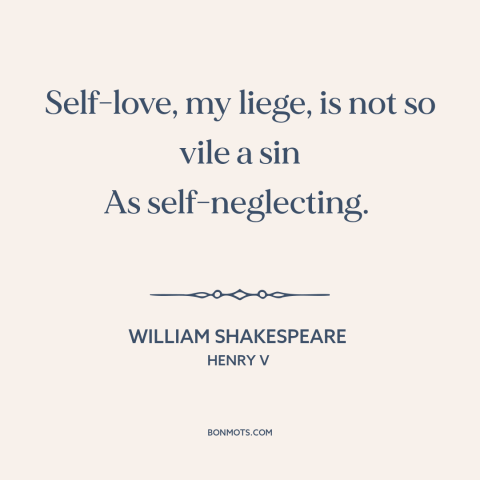 Self-love, my liege, is not so vile a sin
As self-neglecting.

WILLIAM SHAKESPEARE
HENRY V

BONMOTS.COM